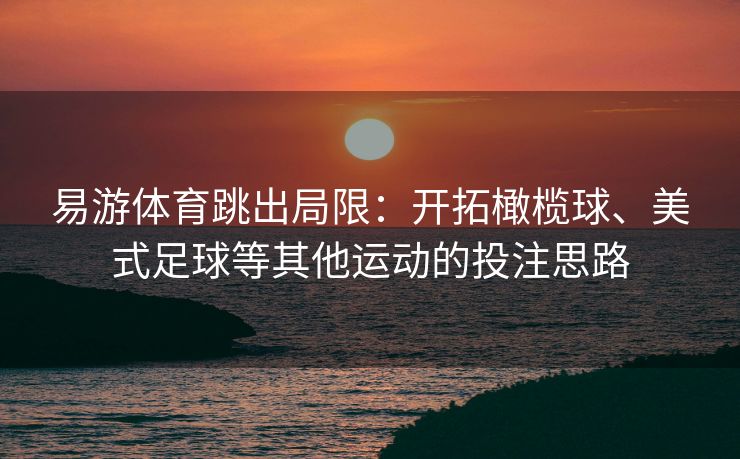 易游体育跳出局限：开拓橄榄球、美式足球等其他运动的投注思路